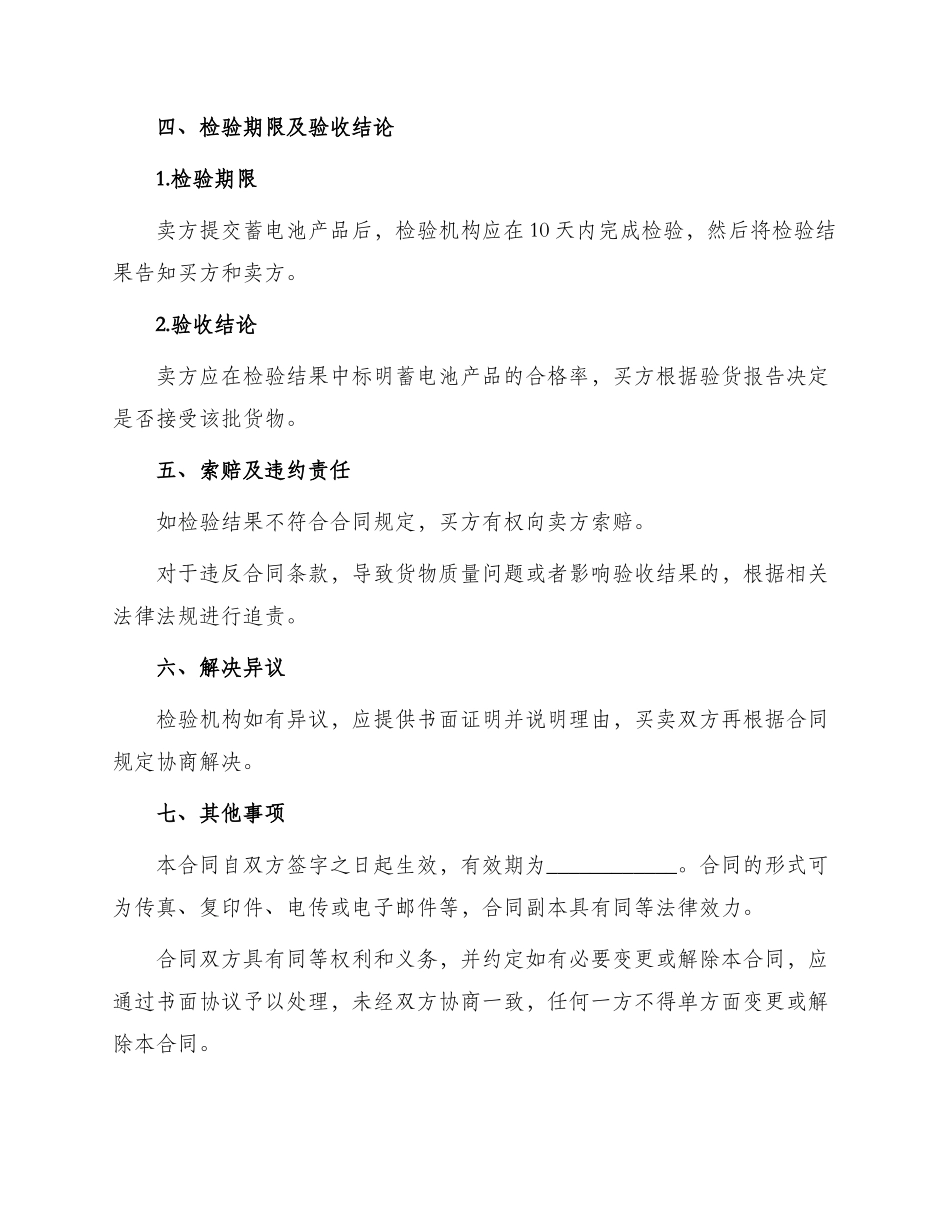 四、检验期限及验收结论

1.检验期限

卖方提交蓄电池产品后，检验机构应在10天内完成检验，然后将检验结果告知买方和卖方。

2.验收结论

卖方应在检验结果中标明蓄电池产品的合格率，买方根据验货报告决定是否接受该批货物。

五、索赔及违约责任

如检验结果不符合合同规定，买方有权向卖方索赔。

对于违反合同条款，导致货物质量问题或者影响验收结果的，根据相关法律法规进行追责。

六、解决异议

检验机构如有异议，应提供书面证明并说明理由，买卖双方再根据合同规定协商解决。

七、其他事项

本合同自双方签字之日起生效，有效期为____________。合同的形式可为传真、复印件、电传或电子邮件等，合同副本具有同等法律效力。

合同双方具有同等权利和义务，并约定如有必要变更或解除本合同，应通过书面协议予以处理，未经双方协商一致，任何一方不得单方面变更或解除本合同。